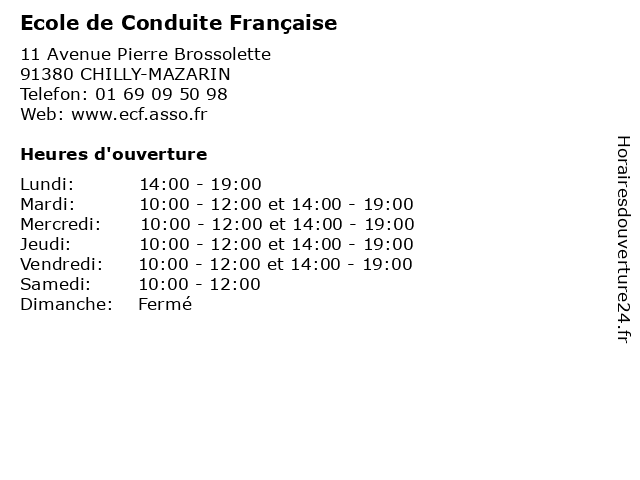 Ecole de Conduite Française

11 Avenue Pierre Brossolette
91380 CHILLY-MAZARIN
Telefon: 01 69 09 50 98
Web: www.ecf.asso.fr

Heures d'ouverture

Lundi: 14:00 - 19:00
Mardi: 10:00 - 12:00 et 14:00 - 19:00
Mercredi: 10:00 - 12:00 et 14:00 - 19:00
Jeudi: 10:00 - 12:00 et 14:00 - 19:00
Vendredi: 10:00 - 12:00 et 14:00 - 19:00
Samedi: 10:00 - 12:00
Dimanche: Fermé

Horairesdouverture24.fr